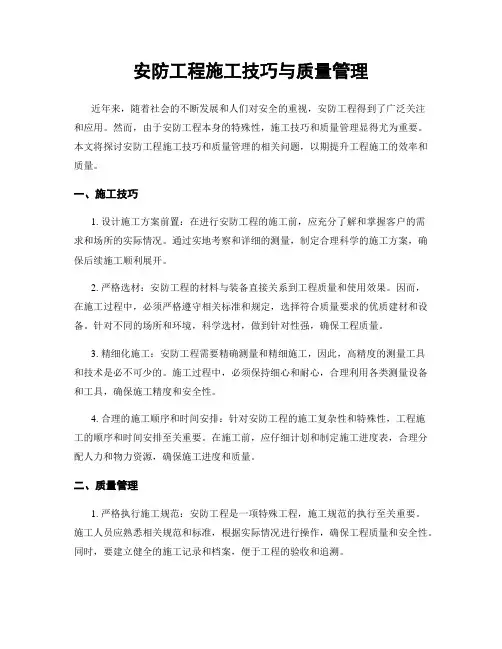 安防工程施工技巧与质量管理

近年来，随着社会的不断发展和人们对安全的重视，安防工程得到了广泛关注和应用。然而，由于安防工程本身的特殊性，施工技巧和质量管理显得尤为重要。本文将探讨安防工程施工技巧和质量管理的相关问题，以期提升工程施工的效率和质量。

一、施工技巧

1. 设计施工方案前置：在进行安防工程的施工前，应充分了解和掌握客户的需求和场所的实际情况。通过实地考察和详细的测量，制定合理科学的施工方案，确保后续施工顺利展开。

2. 严格选材：安防工程的材料与装备直接关系到工程质量和使用效果。因而，在施工过程中，必须严格遵守相关标准和规定，选择符合质量要求的优质建材和设备。针对不同的场所和环境，科学选材，做到针对性强，确保工程质量。

3. 精细化施工：安防工程需要精确测量和精细施工，因此，高精度的测量工具和技术是必不可少的。施工过程中，必须保持细心和耐心，合理利用各类测量设备和工具，确保施工精度和安全性。

4. 合理的施工顺序和时间安排：针对安防工程的施工复杂性和特殊性，工程施工的顺序和时间安排至关重要。在施工前，应仔细计划和制定施工进度表，合理分配人力和物力资源，确保施工进度和质量。

二、质量管理

1. 严格执行施工规范：安防工程是一项特殊工程，施工规范的执行至关重要。施工人员应熟悉相关规范和标准，根据实际情况进行操作，确保工程质量和安全性。同时，要建立健全的施工记录和档案，便于工程的验收和追溯。